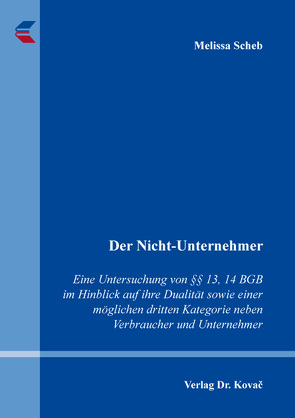 Melissa Scheb

Der Nicht-Unternehmer

Eine Untersuchung von §§ 13, 14 BGB im Hinblick auf ihre Dualität sowie einer möglichen dritten Kategorie neben Verbraucher und Unternehmer

Verlag Dr. Kovač